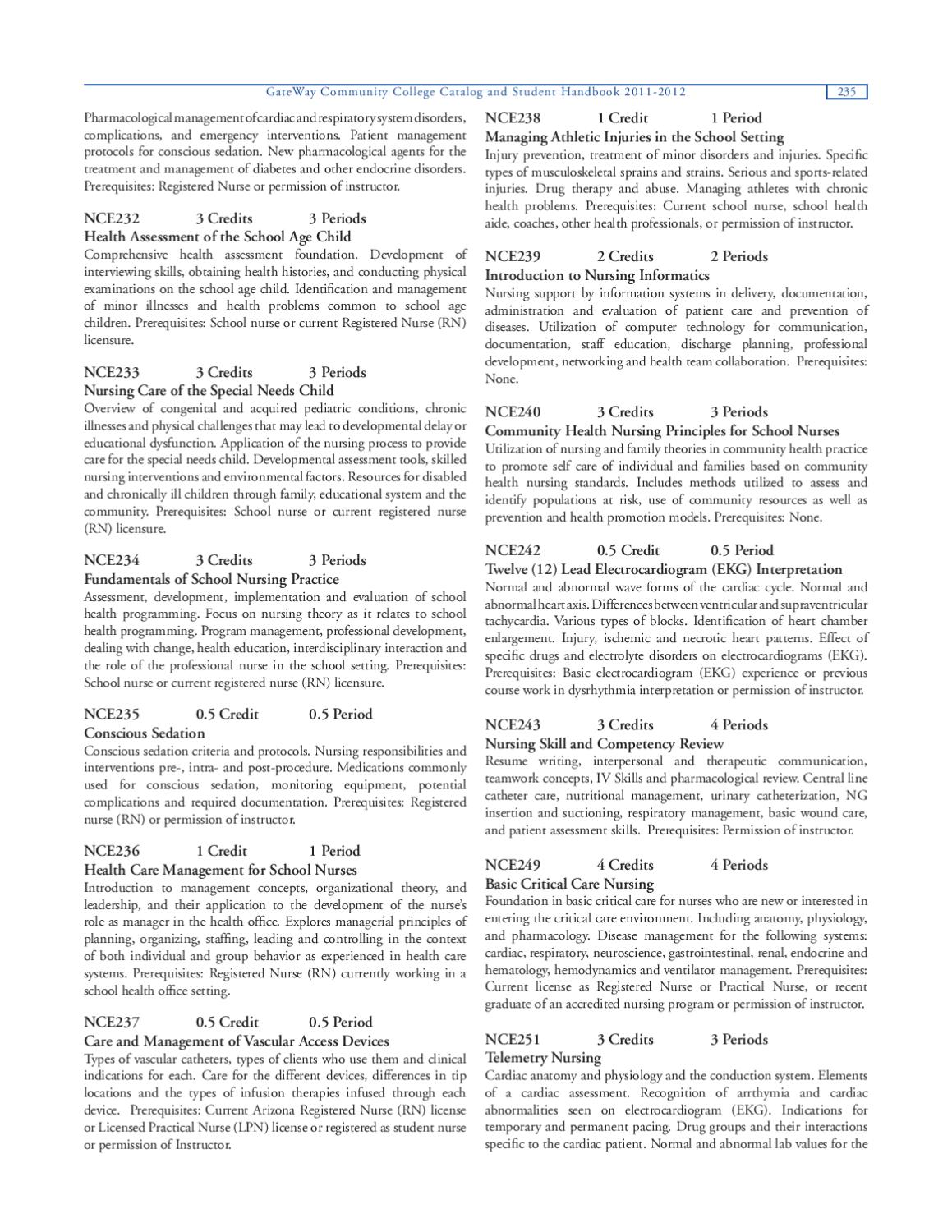 GateWay Community College Catalog and Student Handbook 2011-2012 235

Pharmacological management of cardiac and respiratory system disorders, complications, and emergency interventions. Patient management protocols for conscious sedation. New pharmacological agents for the treatment and management of diabetes and other endocrine disorders. Prerequisites: Registered Nurse or permission of instructor.

NCE232 3 Credits 3 Periods
Health Assessment of the School Age Child
Comprehensive health assessment foundation. Development of interviewing skills, obtaining health histories, and conducting physical examinations on the school age child. Identification and management of minor illnesses and health problems common to school age children. Prerequisites: School nurse or current Registered Nurse (RN) licensure.

NCE233 3 Credits 3 Periods
Nursing Care of the Special Needs Child
Overview of congenital and acquired pediatric conditions, chronic illnesses and physical challenges that may lead to developmental delay or educational dysfunction. Application of the nursing process to provide care for the special needs child. Developmental assessment tools, skilled nursing interventions and environmental factors. Resources for disabled and chronically ill children through family, educational system and the community. Prerequisites: School nurse or current registered nurse (RN) licensure.

NCE234 3 Credits 3 Periods
Fundamentals of School Nursing Practice
Assessment, development, implementation and evaluation of school health programming. Focus on nursing theory as it relates to school health programming. Program management, professional development, dealing with change, health education, interdisciplinary interaction and the role of the professional nurse in the school setting. Prerequisites: School nurse or current registered nurse (RN) licensure.

NCE235 0.5 Credit 0.5 Period
Conscious Sedation
Conscious sedation criteria and protocols. Nursing responsibilities and interventions pre-, intra- and post-procedure. Medications commonly used for conscious sedation, monitoring equipment, potential complications and required documentation. Prerequisites: Registered nurse (RN) or permission of instructor.

NCE236 1 Credit 1 Period
Health Care Management for School Nurses
Introduction to management concepts, organizational theory, and leadership, and their application to the development of the nurse's role as manager in the health office. Explores managerial principles of planning, organizing, staffing, leading and controlling in the context of both individual and group behavior as experienced in health care systems. Prerequisites: Registered Nurse (RN) currently working in a school health office setting.

NCE237 0.5 Credit 0.5 Period
Care and Management of Vascular Access Devices
Types of vascular catheters, types of clients who use them and clinical indications for each. Care for the different devices, differences in tip locations and the types of infusion therapies infused through each device. Prerequisites: Current Arizona Registered Nurse (RN) license or Licensed Practical Nurse (LPN) license or registered as student nurse or permission of Instructor.

NCE238 1 Credit 1 Period
Managing Athletic Injuries in the School Setting
Injury prevention, treatment of minor disorders and injuries. Specific types of musculoskeletal sprains and strains. Serious and sports-related injuries. Drug therapy and abuse. Managing athletes with chronic health problems. Prerequisites: Current school nurse, school health aide, coaches, other health professionals, or permission of instructor.

NCE239 2 Credits 2 Periods
Introduction to Nursing Informatics
Nursing support by information systems in delivery, documentation, administration and evaluation of patient care and prevention of diseases. Utilization of computer technology for communication, documentation, staff education, discharge planning, professional development, networking and health team collaboration. Prerequisites: None.

NCE240 3 Credits 3 Periods
Community Health Nursing Principles for School Nurses
Utilization of nursing and family theories in community health practice to promote self care of individual and families based on community health nursing standards. Includes methods utilized to assess and identify populations at risk, use of community resources as well as prevention and health promotion models. Prerequisites: None.

NCE242 0.5 Credit 0.5 Period
Twelve (12) Lead Electrocardiogram (EKG) Interpretation
Normal and abnormal wave forms of the cardiac cycle. Normal and abnormal heart axis. Differences between ventricular and supraventricular tachycardia. Various types of blocks. Identification of heart chamber enlargement. Injury, ischemic and necrotic heart patterns. Effect of specific drugs and electrolyte disorders on electrocardiograms (EKG). Prerequisites: Basic electrocardiogram (EKG) experience or previous course work in dysrhythmia interpretation or permission of instructor.

NCE243 3 Credits 4 Periods
Nursing Skill and Competency Review
Resume writing, interpersonal and therapeutic communication, teamwork concepts, IV Skills and pharmacological review. Central line catheter care, nutritional management, urinary catheterization, NG insertion and suctioning, respiratory management, basic wound care, and patient assessment skills. Prerequisites: Permission of instructor.

NCE249 4 Credits 4 Periods
Basic Critical Care Nursing
Foundation in basic critical care for nurses who are new or interested in entering the critical care environment. Including anatomy, physiology, and pharmacology. Disease management for the following systems: cardiac, respiratory, neuroscience, gastrointestinal, renal, endocrine and hematology, hemodynamics and ventilator management. Prerequisites: Current license as Registered Nurse or Practical Nurse, or recent graduate of an accredited nursing program or permission of instructor.

NCE251 3 Credits 3 Periods
Telemetry Nursing
Cardiac anatomy and physiology and the conduction system. Elements of a cardiac assessment. Recognition of arrthymia and cardiac abnormalities seen on electrocardiogram (EKG). Indications for temporary and permanent pacing. Drug groups and their interactions specific to the cardiac patient. Normal and abnormal lab values for the